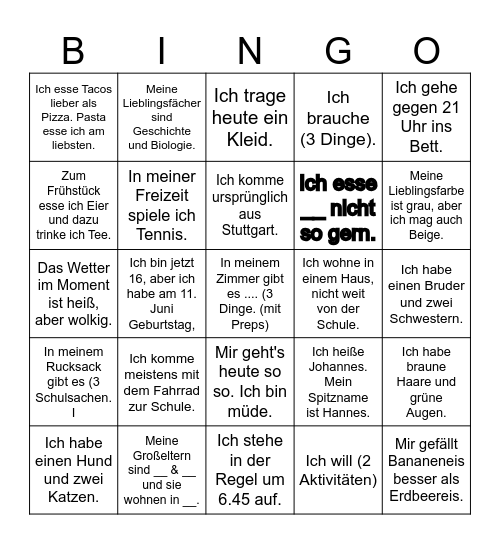 | B | I | N | G | O |
|---|---|---|---|---|
| Ich esse Tacos lieber als Pizza. Pasta esse ich am liebsten. | Meine Lieblingsfächer sind Geschichte und Biologie. | Ich trage heute ein Kleid. | Ich brauche (3 Dinge). | Ich gehe gegen 21 Uhr ins Bett. |
| Zum Frühstück esse ich Eier und dazu trinke ich Tee. | In meiner Freizeit spiele ich Tennis. | Ich komme ursprünglich aus Stuttgart. | Ich esse __ nicht so gern. | Meine Lieblingsfarbe ist grau, aber ich mag auch Beige. |
| Das Wetter im Moment ist heiß, aber wolkig. | Ich bin jetzt 16, aber ich habe am 11. Juni Geburtstag, | In meinem Zimmer gibt es .... (3 Dinge. (mit Preps) | Ich wohne in einem Haus, nicht weit von der Schule. | Ich habe einen Bruder und zwei Schwestern. |
| In meinem Rucksack gibt es (3 Schulsachen. I | Ich komme meistens mit dem Fahrrad zur Schule. | Mir geht's heute so so. Ich bin müde. | Ich heiße Johannes. Mein Spitzname ist Hannes. | Ich habe braune Haare und grüne Augen. |
| Ich habe einen Hund und zwei Katzen. | Meine Großeltern sind __ & __ und sie wohnen in __. | Ich stehe in der Regel um 6.45 auf. | Ich will (2 Aktivitäten) | Mir gefällt Bananeneis besser als Erdbeereis. |